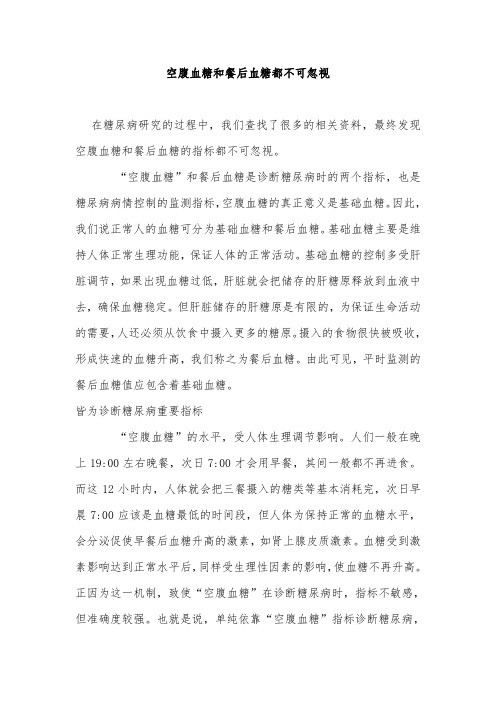 空腹血糖和餐后血糖都不可忽视

在糖尿病研究的过程中，我们查找了很多的相关资料，最终发现空腹血糖和餐后血糖的指标都不可忽视。

“空腹血糖”和餐后血糖是诊断糖尿病时的两个指标，也是糖尿病病情控制的监测指标，空腹血糖的真正意义是基础血糖。因此，我们说正常人的血糖可分为基础血糖和餐后血糖。基础血糖主要是维持人体正常生理功能，保证人体的正常活动。基础血糖的控制多受肝脏调节，如果出现血糖过低，肝脏就会把储存的肝糖原释放到血液中去，确保血糖稳定。但肝脏储存的肝糖原是有限的，为保证生命活动的需要，人还必须从饮食中摄入更多的糖原。摄入的食物很快被吸收，形成快速的血糖升高，我们称之为餐后血糖。由此可见，平时监测的餐后血糖值应包含着基础血糖。

皆为诊断糖尿病重要指标

“空腹血糖”的水平，受人体生理调节影响。人们一般在晚上 19:00 左右晚餐，次日 7:00 才会用早餐，其间一般都不再进食。而这 12 小时内，人体就会把三餐摄入的糖类等基本消耗完，次日早晨 7:00 应该是血糖最低的时间段，但人体为保持正常的血糖水平，会分泌促使早餐后血糖升高的激素，如肾上腺皮质激素。血糖受到激素影响达到正常水平后，同样受生理性因素的影响，使血糖不再升高。正因为这一机制，致使“空腹血糖”在诊断糖尿病时，指标不敏感，但准确度较强。也就是说，单纯依靠“空腹血糖”指标诊断糖尿病，